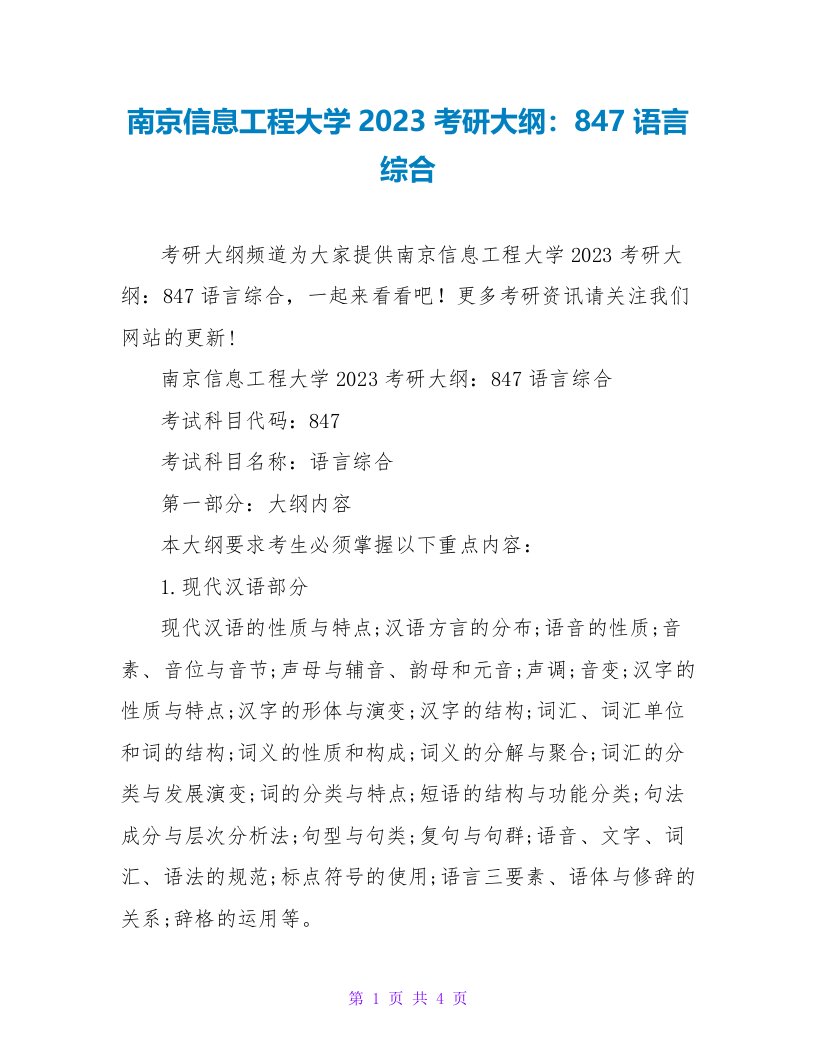 南京信息工程大学 2023 考研大纲：847 语言综合

考研大纲频道为大家提供南京信息工程大学 2023 考研大纲：847 语言综合，一起来看看吧！更多考研资讯请关注我们网站的更新！

南京信息工程大学 2023 考研大纲：847 语言综合

考试科目代码：847

考试科目名称：语言综合

第一部分：大纲内容

本大纲要求考生必须掌握以下重点内容：

1.现代汉语部分

现代汉语的性质与特点;汉语方言的分布;语音的性质;音素、音位与音节;声母与辅音、韵母和元音;声调;音变;汉字的性质与特点;汉字的形体与演变;汉字的结构;词汇、词汇单位和词的结构;词义的性质和构成;词义的分解与聚合;词汇的分类与发展演变;词的分类与特点;短语的结构与功能分类;句法成分与层次分析法;句型与句类;复句与句群;语音、文字、词汇、语法的规范;标点符号的使用;语言三要素、语体与修辞的关系;辞格的运用等。

第 1 页 共 4 页